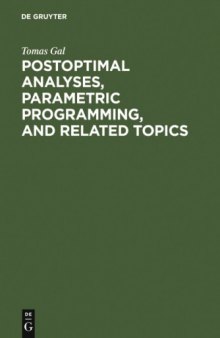 DE GRUYTER

Tomas Gal

POSTOPTIMAL ANALYSES, PARAMETRIC PROGRAMMING, AND RELATED TOPICS

DE
G